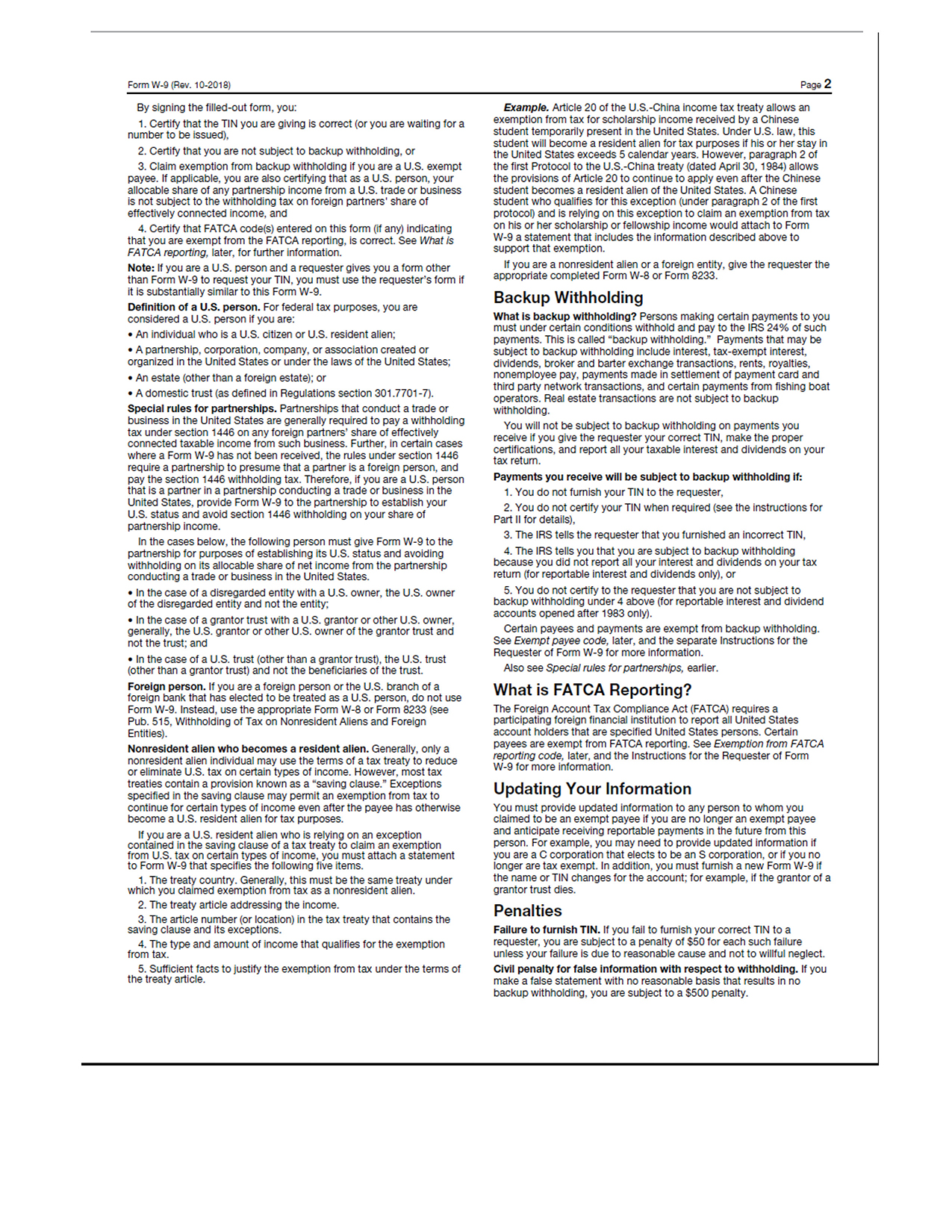 Form W-9 (Rev. 10-2018)

Page 2

By signing the filled-out form, you:

1. Certify that the TIN you are giving is correct (or you are waiting for a number to be issued),

2. Certify that you are not subject to backup withholding, or

3. Claim exemption from backup withholding if you are a U.S. exempt payee. If applicable, you are also certifying that as a U.S. person, your allocable share of any partnership income from a U.S. trade or business is not subject to the withholding tax on foreign partners' share of effectively connected income, and

4. Certify that FATCA code(s) entered on this form (if any) indicating that you are exempt from the FATCA reporting, is correct. See What is FATCA reporting, later, for further information.

Note: If you are a U.S. person and a requester gives you a form other than Form W-9 to request your TIN, you must use the requester's form if it is substantially similar to this Form W-9.

Definition of a U.S. person. For federal tax purposes, you are considered a U.S. person if you are:

• An individual who is a U.S. citizen or U.S. resident alien;

• A partnership, corporation, company, or association created or organized in the United States or under the laws of the United States;

• An estate (other than a foreign estate); or

• A domestic trust (as defined in Regulations section 301.7701-7).

Special rules for partnerships. Partnerships that conduct a trade or business in the United States are generally required to pay a withholding tax under section 1446 on any foreign partners' share of effectively connected taxable income from such business. Further, in certain cases where a Form W-9 has not been received, the rules under section 1446 require a partnership to presume that a partner is a foreign person, and pay the section 1446 withholding tax. Therefore, if you are a U.S. person that is a partner in a partnership conducting a trade or business in the United States, provide Form W-9 to the partnership to establish your U.S. status and avoid section 1446 withholding on your share of partnership income.

In the cases below, the following person must give Form W-9 to the partnership for purposes of establishing its U.S. status and avoiding withholding on its allocable share of net income from the partnership conducting a trade or business in the United States.

• In the case of a disregarded entity with a U.S. owner, the U.S. owner of the disregarded entity and not the entity;

• In the case of a grantor trust with a U.S. grantor or other U.S. owner, generally, the U.S. grantor or other U.S. owner of the grantor trust and not the trust; and

• In the case of a U.S. trust (other than a grantor trust), the U.S. trust (other than a grantor trust) and not the beneficiaries of the trust.

Foreign person. If you are a foreign person or the U.S. branch of a foreign bank that has elected to be treated as a U.S. person, do not use Form W-9. Instead, use the appropriate Form W-8 or Form 8233 (see Pub. 515, Withholding of Tax on Nonresident Aliens and Foreign Entities).

Nonresident alien who becomes a resident alien. Generally, only a nonresident alien individual may use the terms of a tax treaty to reduce or eliminate U.S. tax on certain types of income. However, most tax treaties contain a provision known as a "saving clause." Exceptions specified in the saving clause may permit an exemption from tax to continue for certain types of income even after the payee has otherwise become a U.S. resident alien for tax purposes.

If you are a U.S. resident alien who is relying on an exception contained in the saving clause of a tax treaty to claim an exemption from U.S. tax on certain types of income, you must attach a statement to Form W-9 that specifies the following five items.

1. The treaty country. Generally, this must be the same treaty under which you claimed exemption from tax as a nonresident alien.

2. The treaty article addressing the income.

3. The article number (or location) in the tax treaty that contains the saving clause and its exceptions.

4. The type and amount of income that qualifies for the exemption from tax.

5. Sufficient facts to justify the exemption from tax under the terms of the treaty article.

Example. Article 20 of the U.S.-China income tax treaty allows an exemption from tax for scholarship income received by a Chinese student temporarily present in the United States. Under U.S. law, this student will become a resident alien for tax purposes if his or her stay in the United States exceeds 5 calendar years. However, paragraph 2 of the first Protocol to the U.S.-China treaty (dated April 30, 1984) allows the provisions of Article 20 to continue to apply even after the Chinese student becomes a resident alien of the United States. A Chinese student who qualifies for this exception (under paragraph 2 of the first protocol) and is relying on this exception to claim an exemption from tax on his or her scholarship or fellowship income would attach to Form W-9 a statement that includes the information described above to support that exemption.

If you are a nonresident alien or a foreign entity, give the requester the appropriate completed Form W-8 or Form 8233.

Backup Withholding

What is backup withholding? Persons making certain payments to you must under certain conditions withhold and pay to the IRS 24% of such payments. This is called "backup withholding." Payments that may be subject to backup withholding include interest, tax-exempt interest, dividends, broker and barter exchange transactions, rents, royalties, nonemployee pay, payments made in settlement of payment card and third party network transactions, and certain payments from fishing boat operators. Real estate transactions are not subject to backup withholding.

You will not be subject to backup withholding on payments you receive if you give the requester your correct TIN, make the proper certifications, and report all your taxable interest and dividends on your tax return.

Payments you receive will be subject to backup withholding if:

1. You do not furnish your TIN to the requester,

2. You do not certify your TIN when required (see the instructions for Part II for details),

3. The IRS tells the requester that you furnished an incorrect TIN,

4. The IRS tells you that you are subject to backup withholding because you did not report all your interest and dividends on your tax return (for reportable interest and dividends only), or

5. You do not certify to the requester that you are not subject to backup withholding under 4 above (for reportable interest and dividend accounts opened after 1983 only).

Certain payees and payments are exempt from backup withholding. See Exempt payee code, later, and the separate Instructions for the Requester of Form W-9 for more information.

Also see Special rules for partnerships, earlier.

What is FATCA Reporting?

The Foreign Account Tax Compliance Act (FATCA) requires a participating foreign financial institution to report all United States account holders that are specified United States persons. Certain payees are exempt from FATCA reporting. See Exemption from FATCA reporting code, later, and the Instructions for the Requester of Form W-9 for more information.

Updating Your Information

You must provide updated information to any person to whom you claimed to be an exempt payee if you are no longer an exempt payee and anticipate receiving reportable payments in the future from this person. For example, you may need to provide updated information if you are a C corporation that elects to be an S corporation, or if you no longer are tax exempt. In addition, you must furnish a new Form W-9 if the name or TIN changes for the account; for example, if the grantor of a grantor trust dies.

Penalties

Failure to furnish TIN. If you fail to furnish your correct TIN to a requester, you are subject to a penalty of $50 for each such failure unless your failure is due to reasonable cause and not to willful neglect.

Civil penalty for false information with respect to withholding. If you make a false statement with no reasonable basis that results in no backup withholding, you are subject to a $500 penalty.